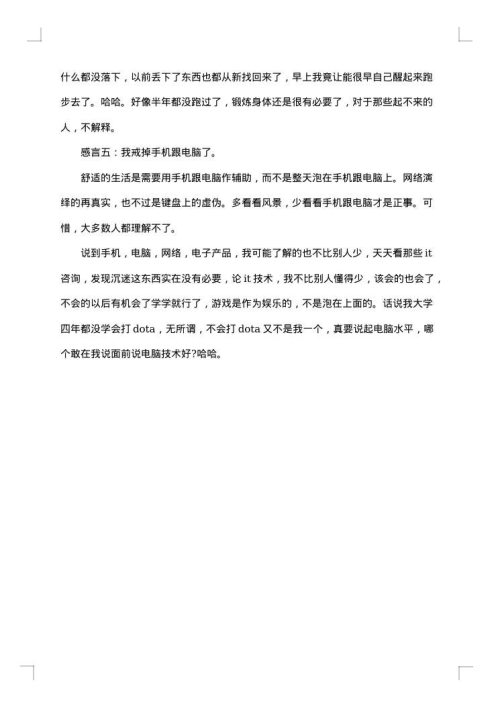 什么都没落下，以前丢下了东西也都从新找回来了，早上我竟让能很早自己醒起来跑步去了。哈哈。好像半年都没跑过了，锻炼身体还是很有必要了，对于那些起不来的人，不解释。

感言五：我戒掉手机跟电脑了。

舒适的生活是需要用手机跟电脑作辅助，而不是整天泡在手机跟电脑上。网络演绎的再真实，也不过是键盘上的虚伪。多看看风景，少看看手机跟电脑才是正事。可惜，大多数人都理解不了。

说到手机，电脑，网络，电子产品，我可能了解的也不比别人少，天天看那些 it 咨询，发现沉迷这东西实在没有必要，论 it 技术，我不比别人懂得少，该会的也会了，不会的以后有机会了学学就行了，游戏是作为娱乐的，不是泡在上面的。话说我大学四年都没学会打 dota，无所谓，不会打 dota 又不是我一个，真要说起电脑水平，哪个敢在我说面前说电脑技术好?哈哈。